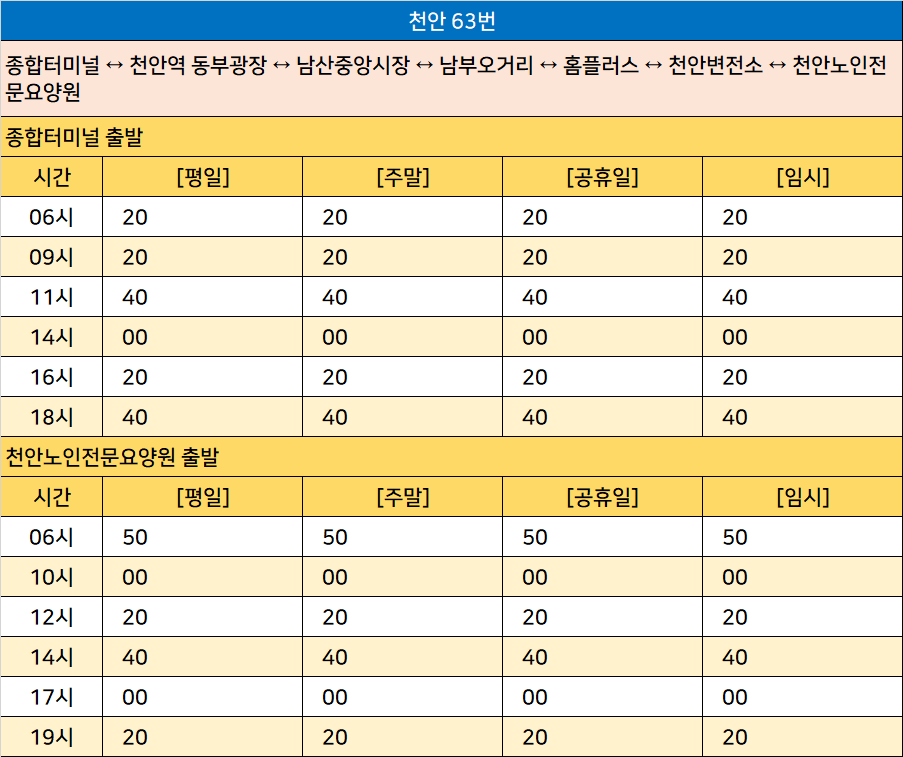 천안 63번

종합터미널 ↔ 천안역 동부광장 ↔ 남산중앙시장 ↔ 남부오거리 ↔ 홈플러스 ↔ 천안변전소 ↔ 천안노인전문요양원

종합터미널 출발

| 시간 | [평일] | [주말] | [공휴일] | [임시] |
|---|---|---|---|---|
| 06시 | 20 | 20 | 20 | 20 |
| 09시 | 20 | 20 | 20 | 20 |
| 11시 | 40 | 40 | 40 | 40 |
| 14시 | 00 | 00 | 00 | 00 |
| 16시 | 20 | 20 | 20 | 20 |
| 18시 | 40 | 40 | 40 | 40 |

천안노인전문요양원 출발

| 시간 | [평일] | [주말] | [공휴일] | [임시] |
|---|---|---|---|---|
| 06시 | 50 | 50 | 50 | 50 |
| 10시 | 00 | 00 | 00 | 00 |
| 12시 | 20 | 20 | 20 | 20 |
| 14시 | 40 | 40 | 40 | 40 |
| 17시 | 00 | 00 | 00 | 00 |
| 19시 | 20 | 20 | 20 | 20 |